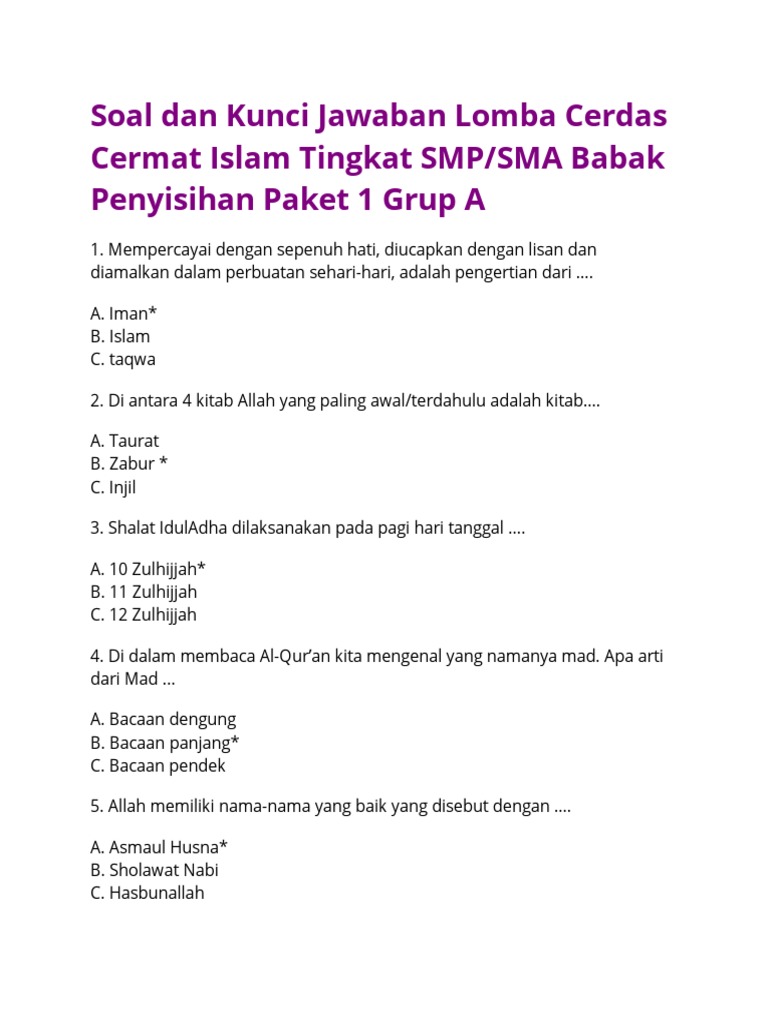 Soal dan Kunci Jawaban Lomba Cerdas Cermat Islam Tingkat SMP/SMA Babak Penyisihan Paket 1 Grup A

1. Mempercayai dengan sepenuh hati, diucapkan dengan lisan dan diamalkan dalam perbuatan sehari-hari, adalah pengertian dari ....

A. Iman*
B. Islam
C. taqwa

2. Di antara 4 kitab Allah yang paling awal/terdahulu adalah kitab....

A. Taurat
B. Zabur *
C. Injil

3. Shalat IdulAdha dilaksanakan pada pagi hari tanggal ....

A. 10 Zulhijjah*
B. 11 Zulhijjah
C. 12 Zulhijjah

4. Di dalam membaca Al-Qur'an kita mengenal yang namanya mad. Apa arti dari Mad ...

A. Bacaan dengung
B. Bacaan panjang*
C. Bacaan pendek

5. Allah memiliki nama-nama yang baik yang disebut dengan ....

A. Asmaul Husna*
B. Sholawat Nabi
C. Hasbunallah